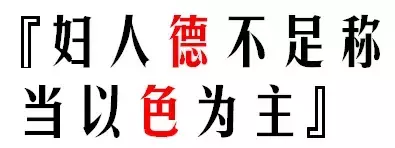 『妇人德不足称
当以色为主』